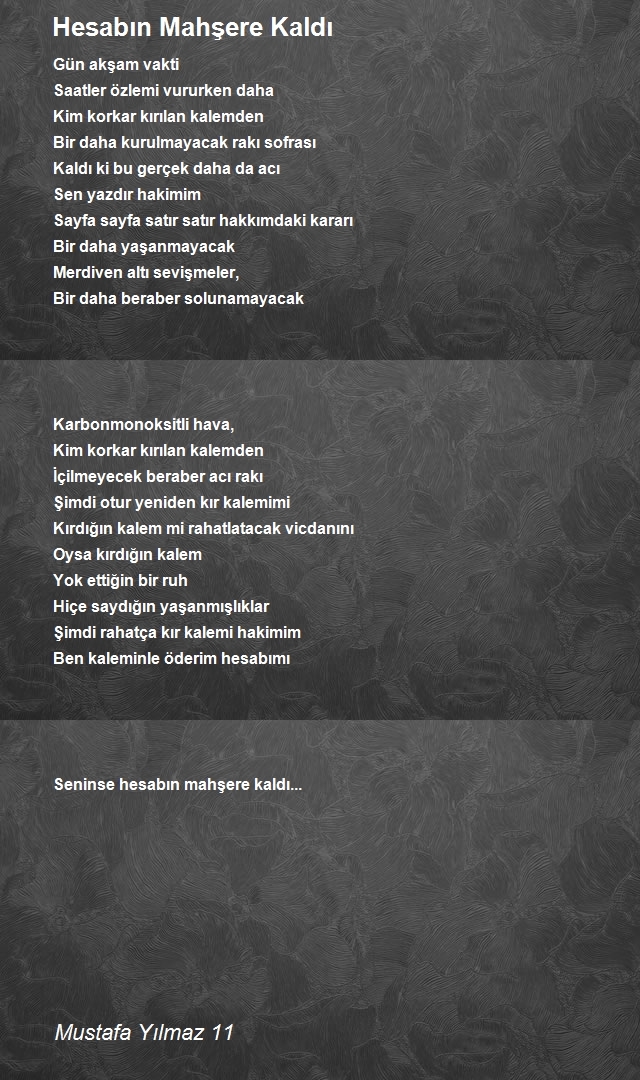 Hesabın Mahşere Kaldı

Gün akşam vakti
Saatler özlemi vururken daha
Kim korkar kırılan kalemden
Bir daha kurulmayacak rakı sofrası
Kaldı ki bu gerçek daha da acı
Sen yazdır hakimim
Sayfa sayfa satır satır hakkımdaki kararı
Bir daha yaşanmayacak
Merdiven altı sevişmeler,
Bir daha beraber solunamayacak

Karbonmonoksitli hava,
Kim korkar kırılan kalemden
İçilmeyecek beraber acı rakı
Şimdi otur yeniden kır kalemimi
Kırdığın kalem mi rahatlatacak vicdanını
Oysa kırdığın kalem
Yok ettiğin bir ruh
Hiçe saydığın yaşanmışlıklar
Şimdi rahatça kır kalemi hakimim
Ben kaleminle öderim hesabımı

Seninse hesabın mahşere kaldı...

Mustafa Yılmaz 11